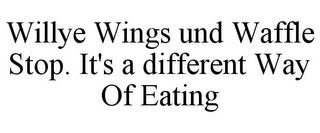 Willye Wings und Waffle Stop. It's a different Way Of Eating